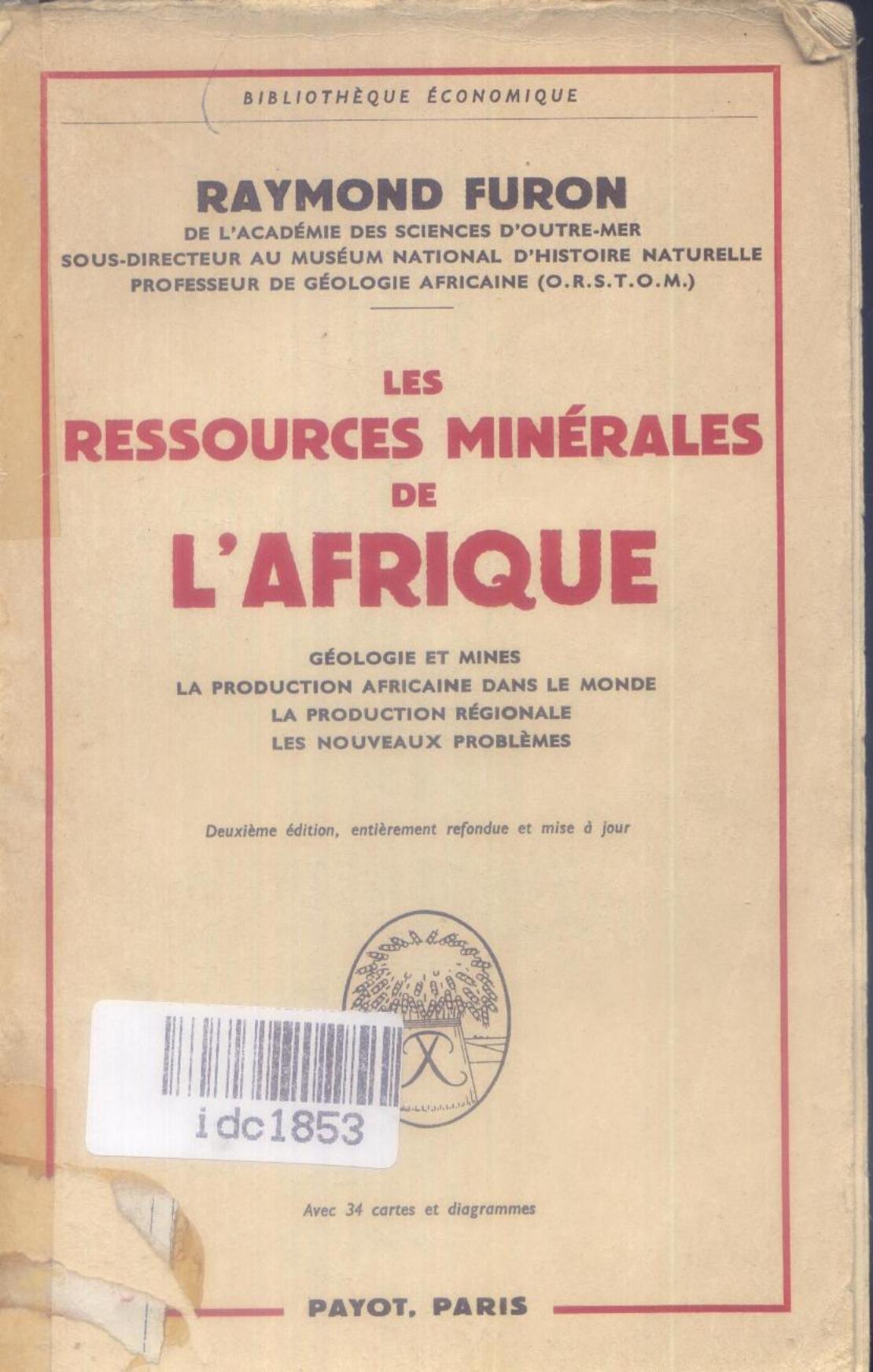 BIBLIOTHÈQUE ÉCONOMIQUE

RAYMOND FURON

DE L'ACADÉMIE DES SCIENCES D'OUTRE-MER
SOUS-DIRECTEUR AU MUSÉUM NATIONAL D'HISTOIRE NATURELLE
PROFESSEUR DE GÉOLOGIE AFRICAINE (O.R.S.T.O.M.)

LES
RESSOURCES MINÉRALES
DE
L'AFRIQUE

GÉOLOGIE ET MINES
LA PRODUCTION AFRICAINE DANS LE MONDE
LA PRODUCTION RÉGIONALE
LES NOUVEAUX PROBLÈMES

Deuxième édition, entièrement refondue et mise à jour

idc1853

Avec 34 cartes et diagrammes

PAYOT, PARIS